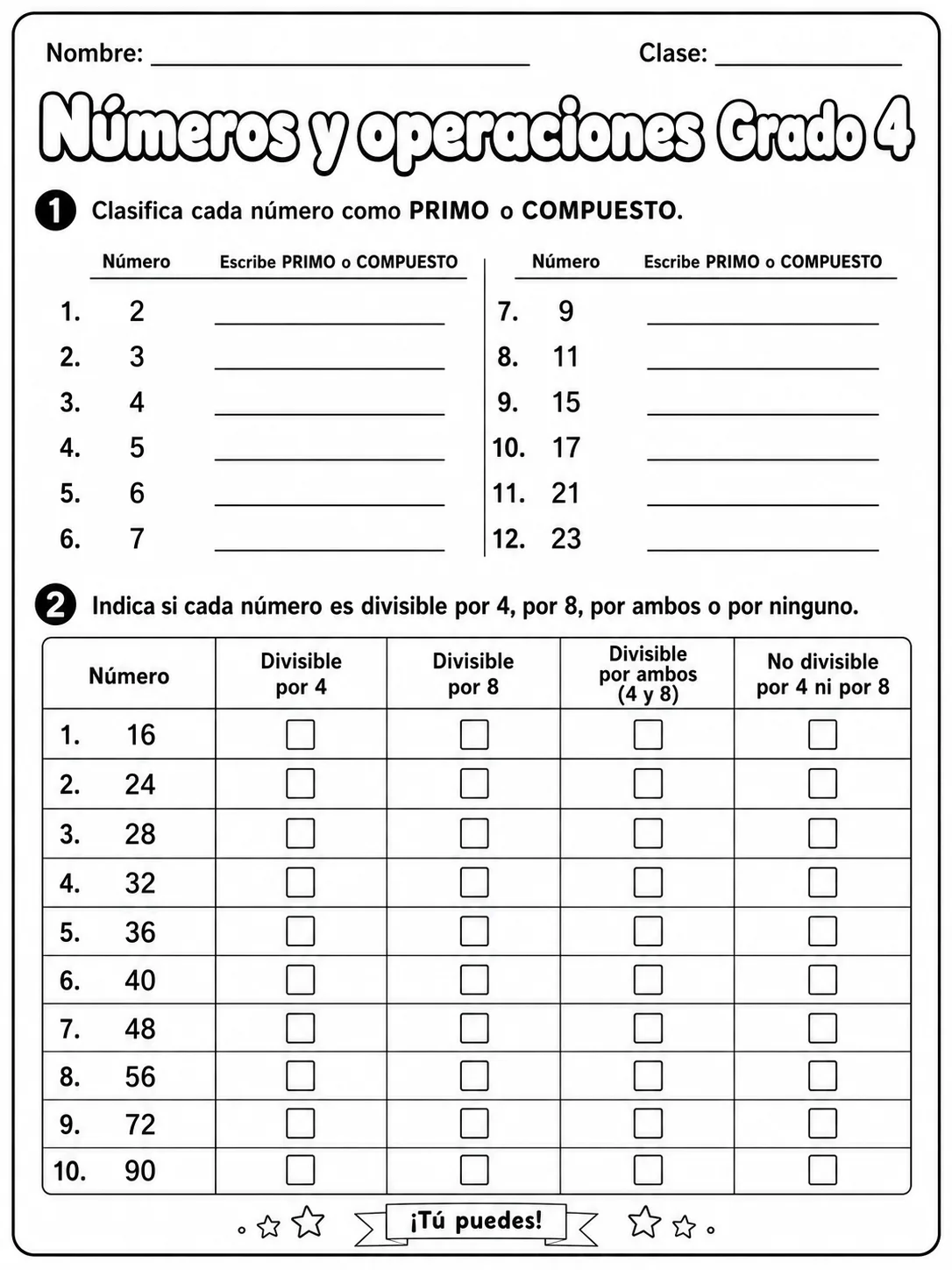 Nombre: ____ Clase: ____

Números y operaciones Grado 4

1 Clasifica cada número como PRIMO o COMPUESTO.

Número Escribe PRIMO o COMPUESTO

1. 2 ____
2. 3 ____
3. 4 ____
4. 5 ____
5. 6 ____
6. 7 ____

Número Escribe PRIMO o COMPUESTO

7. 9 ____
8. 11 ____
9. 15 ____
10. 17 ____
11. 21 ____
12. 23 ____

2 Indica si cada número es divisible por 4, por 8, por ambos o por ninguno.

| Número | Divisible por 4 | Divisible por 8 | Divisible por ambos (4 y 8) | No divisible por 4 ni por 8 |
|---|---|---|---|---|
| 1. 16 | ☐ | ☐ | ☐ | ☐ |
| 2. 24 | ☐ | ☐ | ☐ | ☐ |
| 3. 28 | ☐ | ☐ | ☐ | ☐ |
| 4. 32 | ☐ | ☐ | ☐ | ☐ |
| 5. 36 | ☐ | ☐ | ☐ | ☐ |
| 6. 40 | ☐ | ☐ | ☐ | ☐ |
| 7. 48 | ☐ | ☐ | ☐ | ☐ |
| 8. 56 | ☐ | ☐ | ☐ | ☐ |
| 9. 72 | ☐ | ☐ | ☐ | ☐ |
| 10. 90 | ☐ | ☐ | ☐ | ☐ |

¡Tú puedes!